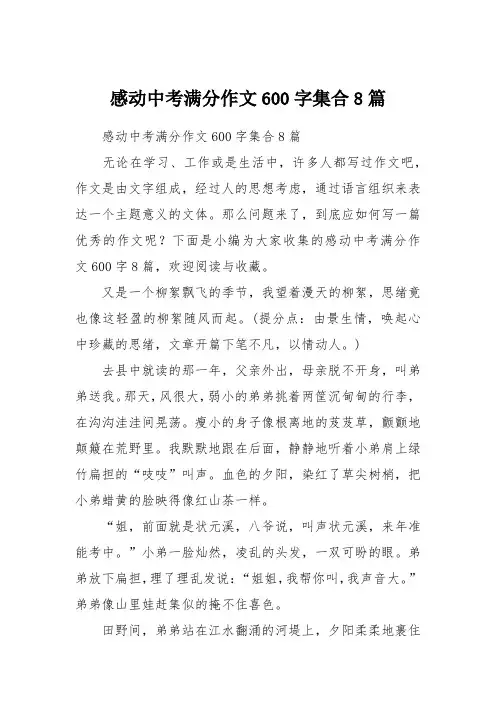 感动中考满分作文 600 字集合 8 篇

感动中考满分作文 600 字集合 8 篇

无论在学习、工作或是生活中，许多人都写过作文吧，作文是由文字组成，经过人的思想考虑，通过语言组织来表达一个主题意义的文体。那么问题来了，到底应如何写一篇优秀的作文呢？下面是小编为大家收集的感动中考满分作文 600 字 8 篇，欢迎阅读与收藏。

又是一个柳絮飘飞的季节，我望着漫天的柳絮，思绪竟也像这轻盈的柳絮随风而起。（提分点：由景生情，唤起心中珍藏的思绪，文章开篇下笔不凡，以情动人。）

去县中就读的那一年，父亲外出，母亲脱不开身，叫弟弟送我。那天，风很大，弱小的弟弟挑着两筐沉甸甸的行李，在沟沟洼洼间晃荡。瘦小的身子像根离地的芨芨草，颤颤地颠簸在荒野里。我默默地跟在后面，静静地听着小弟肩上绿竹扁担的“吱吱”叫声。血色的夕阳，染红了草尖树梢，把小弟蜡黄的脸映得像红山茶一样。

“姐，前面就是状元溪，八爷说，叫声状元溪，来年准能考中。”小弟一脸灿然，凌乱的头发，一双可盼的眼。弟弟放下扁担，理了理乱发说：“姐姐，我帮你叫，我声音大。”弟弟像山里娃赶集似的掩不住喜色。

田野间，弟弟站在江水翻涌的河堤上，夕阳柔柔地裹住